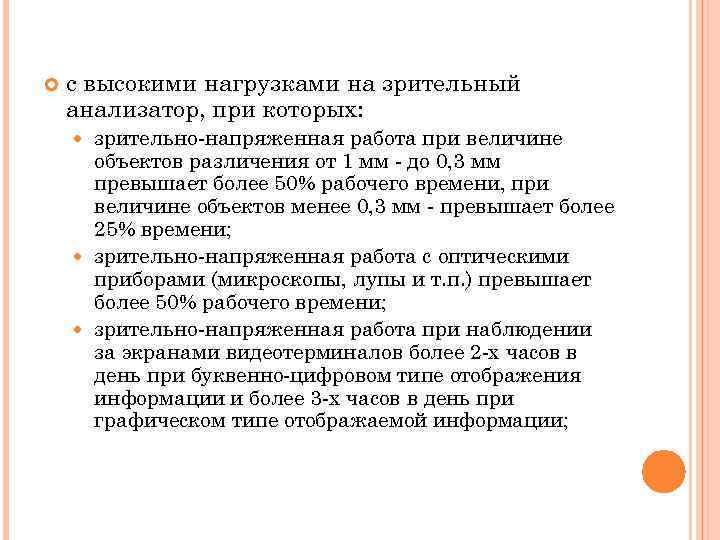 с высокими нагрузками на зрительный анализатор, при которых:

зрительно-напряженная работа при величине объектов различения от 1 мм - до 0,3 мм превышает более 50% рабочего времени, при величине объектов менее 0,3 мм - превышает более 25% времени;

зрительно-напряженная работа с оптическими приборами (микроскопы, лупы и т.п.) превышает более 50% рабочего времени;

зрительно-напряженная работа при наблюдении за экранами видеотерминалов более 2-х часов в день при буквенно-цифровом типе отображения информации и более 3-х часов в день при графическом типе отображаемой информации;